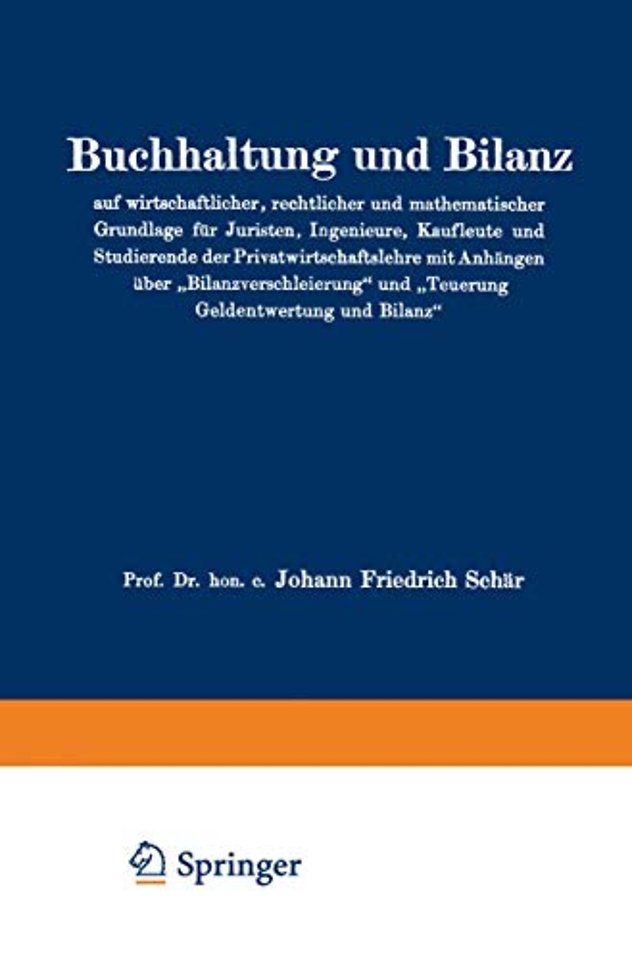 Buchhaltung und Bilanz

auf wirtschaftlicher, rechtlicher und mathematischer Grundlage für Juristen, Ingenieure, Kaufleute und Studierende der Privatwirtschaftslehre mit Anhängen über „Bilanzverschleierung“ und „Teuerung Geldentwertung und Bilanz“

Prof. Dr. hon. c. Johann Friedrich Schär

Springer